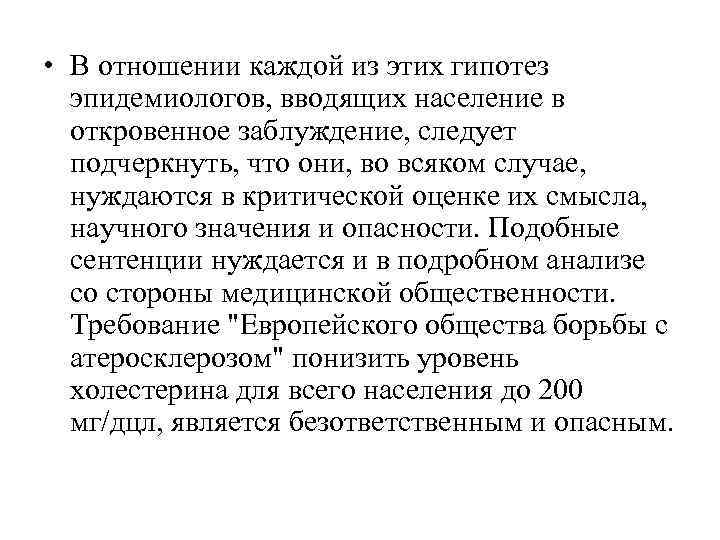 • В отношении каждой из этих гипотез эпидемиологов, вводящих население в откровенное заблуждение, следует подчеркнуть, что они, во всяком случае, нуждаются в критической оценке их смысла, научного значения и опасности. Подобные сентенции нуждается и в подробном анализе со стороны медицинской общественности. Требование "Европейского общества борьбы с атеросклерозом" понизить уровень холестерина для всего населения до 200 мг/дцл, является безответственным и опасным.